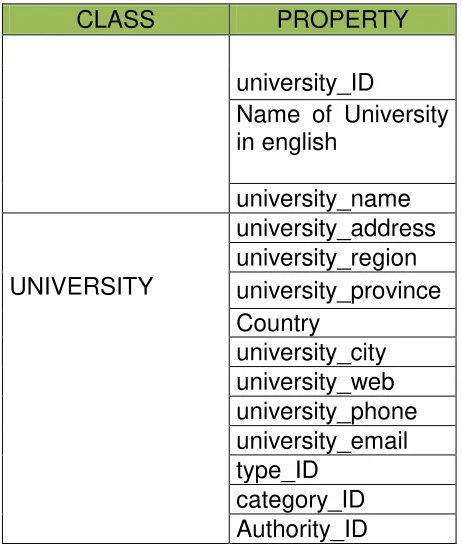 | CLASS | PROPERTY |
|---|---|
|  | university_ID |
|  | Name of University in english |
|  | university_name |
| UNIVERSITY | university_address |
|  | university_region |
|  | university_province |
|  | Country |
|  | university_city |
|  | university_web |
|  | university_phone |
|  | university_email |
|  | type_ID |
|  | category_ID |
|  | Authority_ID |